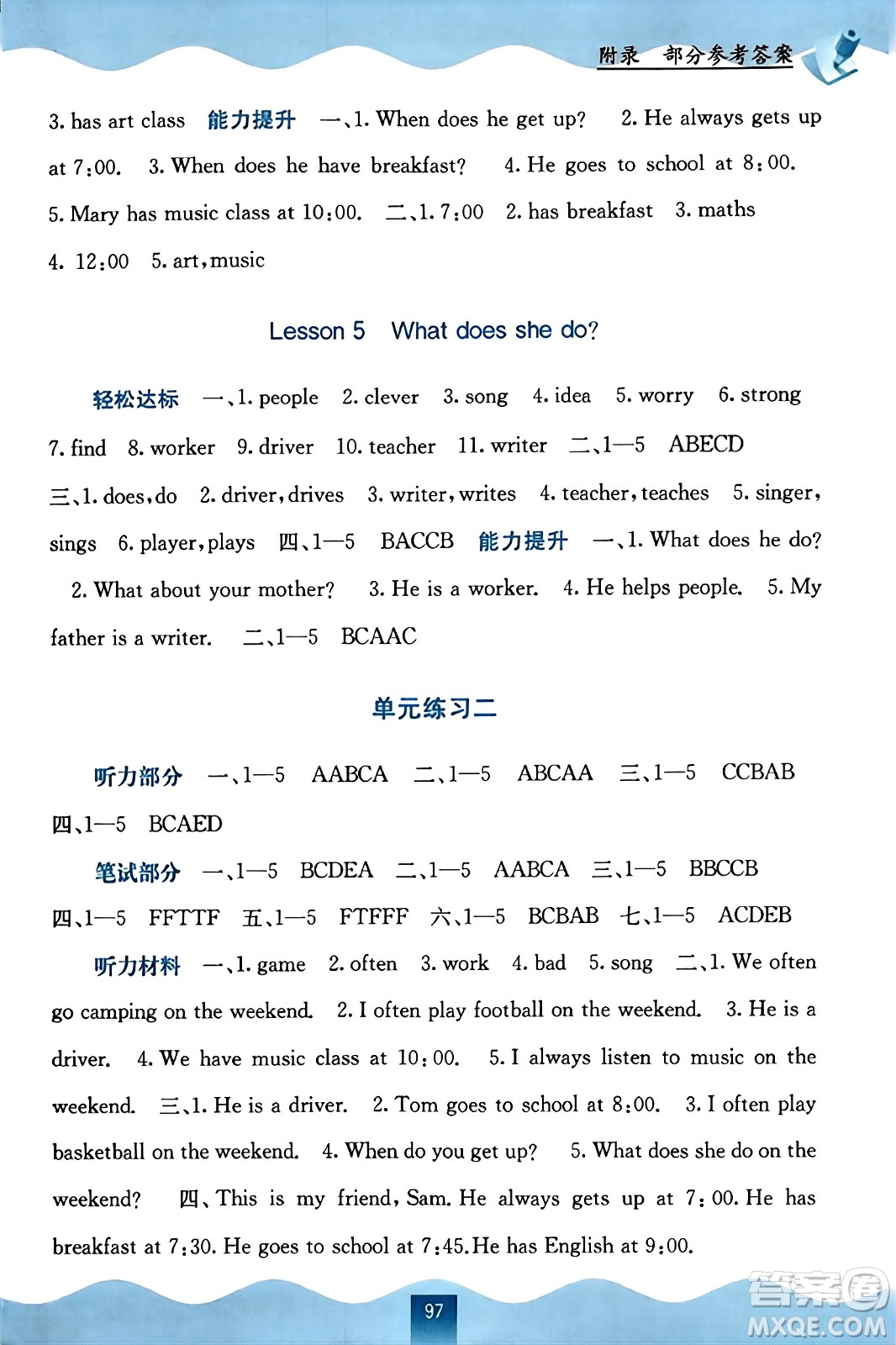 附录 部分参考答案

3. has art class 能力提升 一、1. When does he get up? 2. He always gets up at 7:00. 3. When does he have breakfast? 4. He goes to school at 8:00. 5. Mary has music class at 10:00. 二、1. 7:00 2. has breakfast 3. maths 4. 12:00 5. art, music

Lesson 5 What does she do?

轻松达标 一、1. people 2. clever 3. song 4. idea 5. worry 6. strong 7. find 8. worker 9. driver 10. teacher 11. writer 二、1—5 ABECD 三、1. does, do 2. driver, drives 3. writer, writes 4. teacher, teaches 5. singer, sings 6. player, plays 四、1—5 BACCB 能力提升 一、1. What does he do? 2. What about your mother? 3. He is a worker. 4. He helps people. 5. My father is a writer. 二、1—5 BCAAC

单元练习二

听力部分 一、1—5 AABCA 二、1—5 ABCAA 三、1—5 CCBAB 四、1—5 BCAED

笔试部分 一、1—5 BCDEA 二、1—5 AABCA 三、1—5 BBCCB 四、1—5 FFTTF 五、1—5 FTFFF 六、1—5 BCBAB 七、1—5 ACDEB

听力材料 一、1. game 2. often 3. work 4. bad 5. song 二、1. We often go camping on the weekend. 2. I often play football on the weekend. 3. He is a driver. 4. We have music class at 10:00. 5. I always listen to music on the weekend. 三、1. He is a driver. 2. Tom goes to school at 8:00. 3. I often play basketball on the weekend. 4. When do you get up? 5. What does she do on the weekend? 四、This is my friend, Sam. He always gets up at 7:00. He has breakfast at 7:30. He goes to school at 7:45. He has English at 9:00.

97

答案圈 MXQE.COM